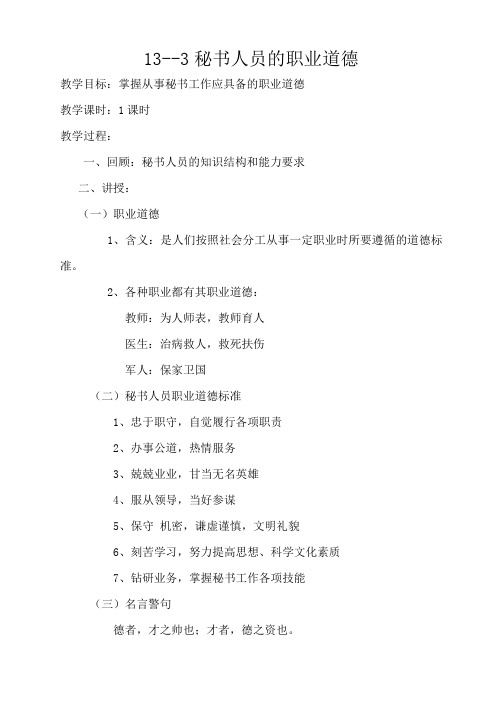 13--3 秘书人员的职业道德

教学目标：掌握从事秘书工作应具备的职业道德

教学课时：1 课时

教学过程：

一、回顾：秘书人员的知识结构和能力要求

二、讲授：

（一）职业道德

1、含义：是人们按照社会分工从事一定职业时所要遵循的道德标准。

2、各种职业都有其职业道德：

教师：为人师表，教师育人

医生：治病救人，救死扶伤

军人：保家卫国

（二）秘书人员职业道德标准

1、忠于职守，自觉履行各项职责

2、办事公道，热情服务

3、兢兢业业，甘当无名英雄

4、服从领导，当好参谋

5、保守 机密，谦虚谨慎，文明礼貌

6、刻苦学习，努力提高思想、科学文化素质

7、钻研业务，掌握秘书工作各项技能

（三）名言警句

德者，才之帅也；才者，德之资也。